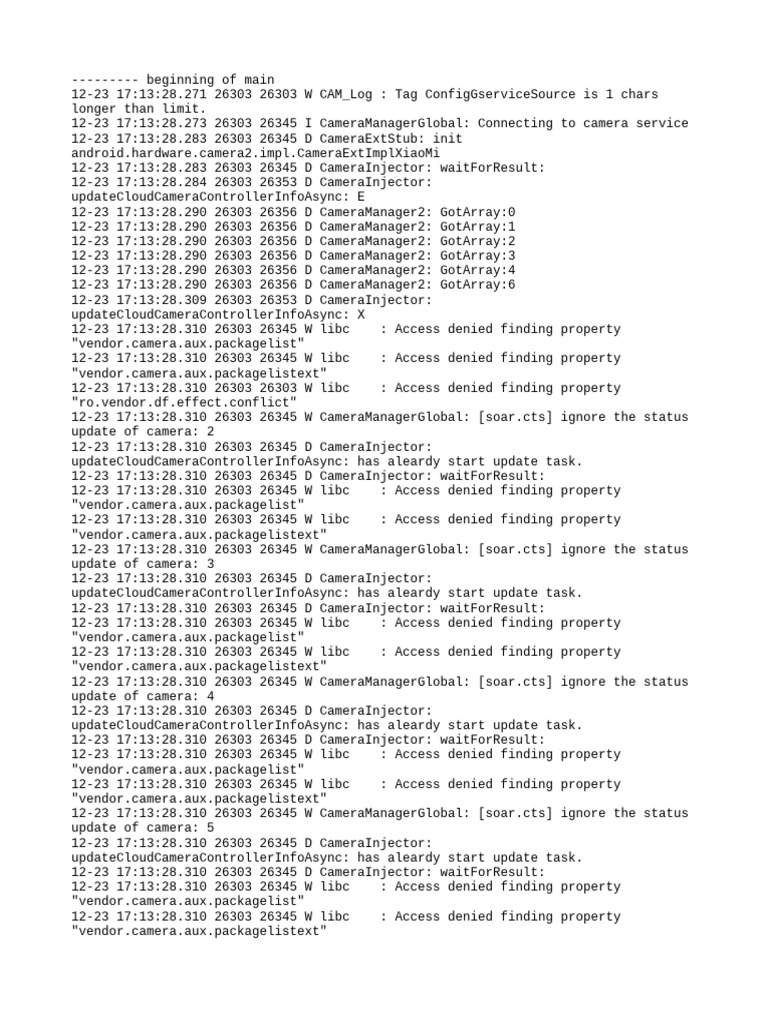 --------- beginning of main
12-23 17:13:28.271 26303 26303 W CAM_Log : Tag ConfigGserviceSource is 1 chars longer than limit.
12-23 17:13:28.273 26303 26345 I CameraManagerGlobal: Connecting to camera service
12-23 17:13:28.283 26303 26345 D CameraExtStub: init android.hardware.camera2.impl.CameraExtImplXiaoMi
12-23 17:13:28.283 26303 26345 D CameraInjector: waitForResult:
12-23 17:13:28.284 26303 26353 D CameraInjector: updateCloudCameraControllerInfoAsync: E
12-23 17:13:28.290 26303 26356 D CameraManager2: GotArray:0
12-23 17:13:28.290 26303 26356 D CameraManager2: GotArray:1
12-23 17:13:28.290 26303 26356 D CameraManager2: GotArray:2
12-23 17:13:28.290 26303 26356 D CameraManager2: GotArray:3
12-23 17:13:28.290 26303 26356 D CameraManager2: GotArray:4
12-23 17:13:28.290 26303 26356 D CameraManager2: GotArray:6
12-23 17:13:28.309 26303 26353 D CameraInjector: updateCloudCameraControllerInfoAsync: X
12-23 17:13:28.310 26303 26345 W libc    : Access denied finding property "vendor.camera.aux.packagelist"
12-23 17:13:28.310 26303 26345 W libc    : Access denied finding property "vendor.camera.aux.packagelistext"
12-23 17:13:28.310 26303 26303 W libc    : Access denied finding property "ro.vendor.df.effect.conflict"
12-23 17:13:28.310 26303 26345 W CameraManagerGlobal: [soar.cts] ignore the status update of camera: 2
12-23 17:13:28.310 26303 26345 D CameraInjector: updateCloudCameraControllerInfoAsync: has aleardy start update task.
12-23 17:13:28.310 26303 26345 D CameraInjector: waitForResult:
12-23 17:13:28.310 26303 26345 W libc    : Access denied finding property "vendor.camera.aux.packagelist"
12-23 17:13:28.310 26303 26345 W libc    : Access denied finding property "vendor.camera.aux.packagelistext"
12-23 17:13:28.310 26303 26345 W CameraManagerGlobal: [soar.cts] ignore the status update of camera: 3
12-23 17:13:28.310 26303 26345 D CameraInjector: updateCloudCameraControllerInfoAsync: has aleardy start update task.
12-23 17:13:28.310 26303 26345 D CameraInjector: waitForResult:
12-23 17:13:28.310 26303 26345 W libc    : Access denied finding property "vendor.camera.aux.packagelist"
12-23 17:13:28.310 26303 26345 W libc    : Access denied finding property "vendor.camera.aux.packagelistext"
12-23 17:13:28.310 26303 26345 W CameraManagerGlobal: [soar.cts] ignore the status update of camera: 4
12-23 17:13:28.310 26303 26345 D CameraInjector: updateCloudCameraControllerInfoAsync: has aleardy start update task.
12-23 17:13:28.310 26303 26345 D CameraInjector: waitForResult:
12-23 17:13:28.310 26303 26345 W libc    : Access denied finding property "vendor.camera.aux.packagelist"
12-23 17:13:28.310 26303 26345 W libc    : Access denied finding property "vendor.camera.aux.packagelistext"
12-23 17:13:28.310 26303 26345 W CameraManagerGlobal: [soar.cts] ignore the status update of camera: 5
12-23 17:13:28.310 26303 26345 D CameraInjector: updateCloudCameraControllerInfoAsync: has aleardy start update task.
12-23 17:13:28.310 26303 26345 D CameraInjector: waitForResult:
12-23 17:13:28.310 26303 26345 W libc    : Access denied finding property "vendor.camera.aux.packagelist"
12-23 17:13:28.310 26303 26345 W libc    : Access denied finding property "vendor.camera.aux.packagelistext"